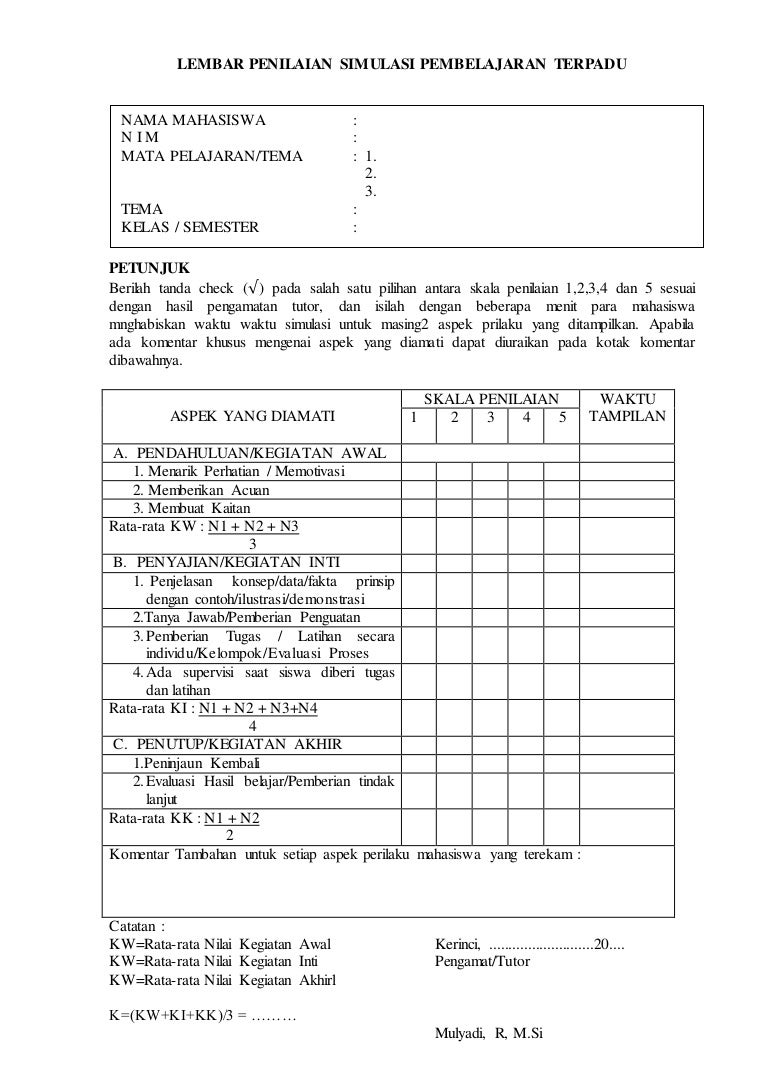 LEMBAR PENILAIAN SIMULASI PEMBELAJARAN TERPADU

NAMA MAHASISWA :
N I M :
MATA PELAJARAN/TEMA : 1.
2.
3.
TEMA :
KELAS / SEMESTER :

PETUNJUK
Berilah tanda check (√) pada salah satu pilihan antara skala penilaian 1,2,3,4 dan 5 sesuai dengan hasil pengamatan tutor, dan isilah dengan beberapa menit para mahasiswa mnghabiskan waktu waktu simulasi untuk masing2 aspek prilaku yang ditampilkan. Apabila ada komentar khusus mengenai aspek yang diamati dapat diuraikan pada kotak komentar dibawahnya.

| ASPEK YANG DIAMATI | SKALA PENILAIAN 1 | 2 | 3 | 4 | 5 | WAKTU TAMPILAN |
|---|---|---|---|---|---|---|
| A. PENDAHULUAN/KEGIATAN AWAL | | | | | | |
| 1. Menarik Perhatian / Memotivasi | | | | | | |
| 2. Memberikan Acuan | | | | | | |
| 3. Membuat Kaitan | | | | | | |
| Rata-rata KW : $\frac{N1 + N2 + N3}{3}$ | | | | | | |
| B. PENYAJIAN/KEGIATAN INTI | | | | | | |
| 1. Penjelasan konsep/data/fakta prinsip dengan contoh/ilustrasi/demonstrasi | | | | | | |
| 2.Tanya Jawab/Pemberian Penguatan | | | | | | |
| 3. Pemberian Tugas / Latihan secara individu/Kelompok/Evaluasi Proses | | | | | | |
| 4. Ada supervisi saat siswa diberi tugas dan latihan | | | | | | |
| Rata-rata KI : $\frac{N1 + N2 + N3+N4}{4}$ | | | | | | |
| C. PENUTUP/KEGIATAN AKHIR | | | | | | |
| 1.Peninjaun Kembali | | | | | | |
| 2. Evaluasi Hasil belajar/Pemberian tindak lanjut | | | | | | |
| Rata-rata KK : $\frac{N1 + N2}{2}$ | | | | | | |
| Komentar Tambahan untuk setiap aspek perilaku mahasiswa yang terekam : | | | | | | |

Catatan :
KW=Rata-rata Nilai Kegiatan Awal
KW=Rata-rata Nilai Kegiatan Inti
KW=Rata-rata Nilai Kegiatan Akhirl

K=(KW+KI+KK)/3 = ………

Kerinci, ...........................20....
Pengamat/Tutor

Mulyadi, R, M.Si